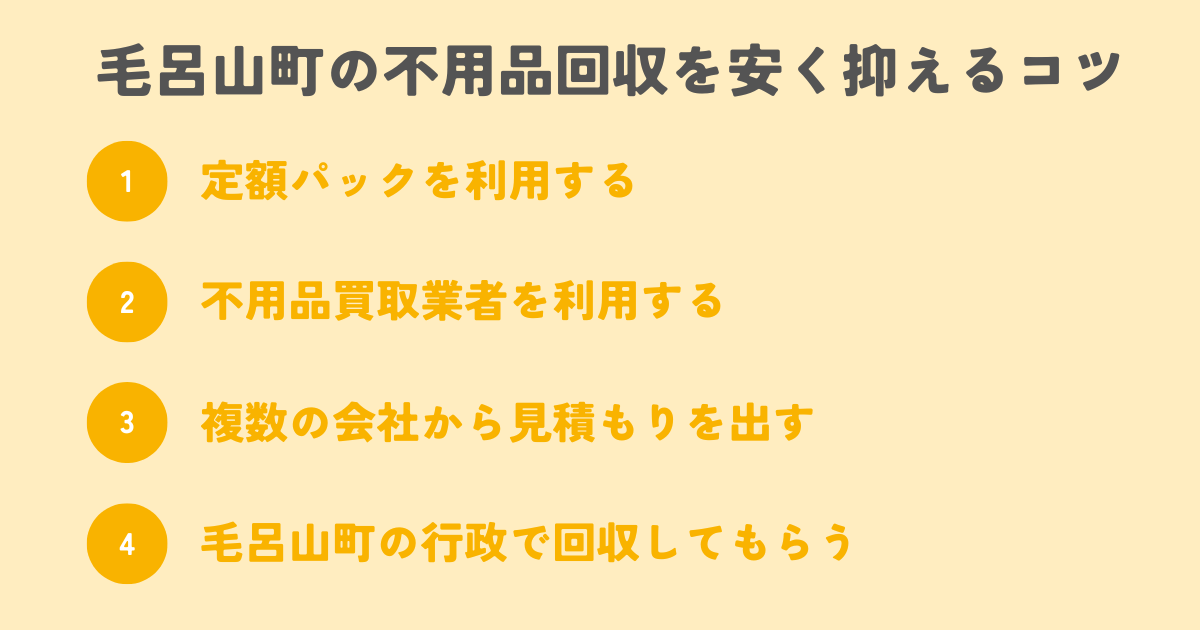 毛呂山町の不用品回収を安く抑えるコツ

1 定額パックを利用する

2 不用品買取業者を利用する

3 複数の会社から見積もりを出す

4 毛呂山町の行政で回収してもらう